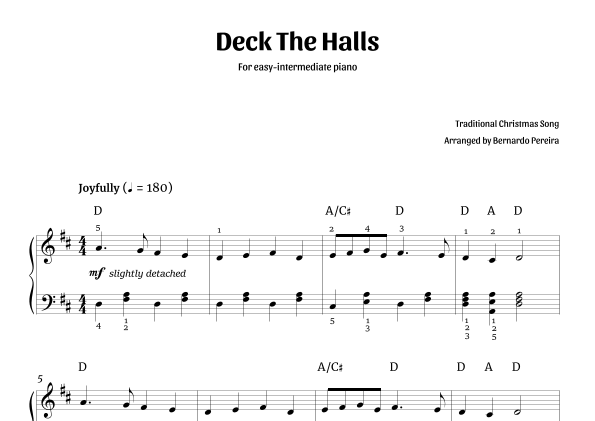 Deck The Halls

For easy-intermediate piano

Traditional Christmas Song

Arranged by Bernardo Pereira

Joyfully (♩ = 180)

D

A/C♯ D

D A D

5

1

2 4 3

1 2 1

mf slightly detached

4 1 2

5 1 3

1 2 3

1 2 5

D

A/C♯ D

D A D

5